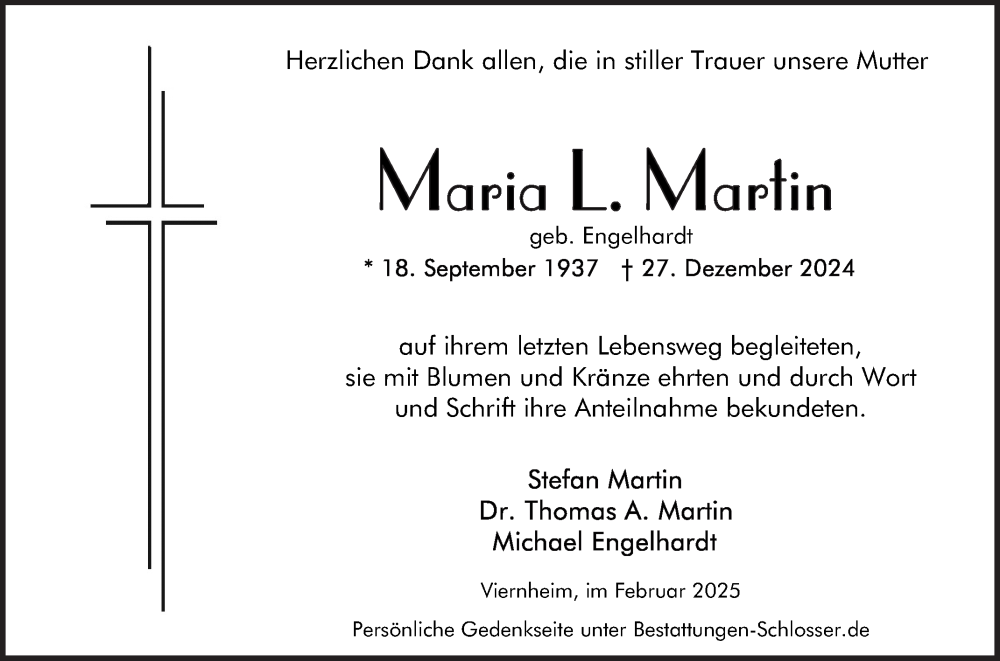 Herzlichen Dank allen, die in stiller Trauer unsere Mutter

Maria L. Martin

geb. Engelhardt

* 18. September 1937 † 27. Dezember 2024

auf ihrem letzten Lebensweg begleiteten, sie mit Blumen und Kränze ehrten und durch Wort und Schrift ihre Anteilnahme bekundeten.

Stefan Martin
Dr. Thomas A. Martin
Michael Engelhardt

Viernheim, im Februar 2025

Persönliche Gedenkseite unter Bestattungen-Schlosser.de